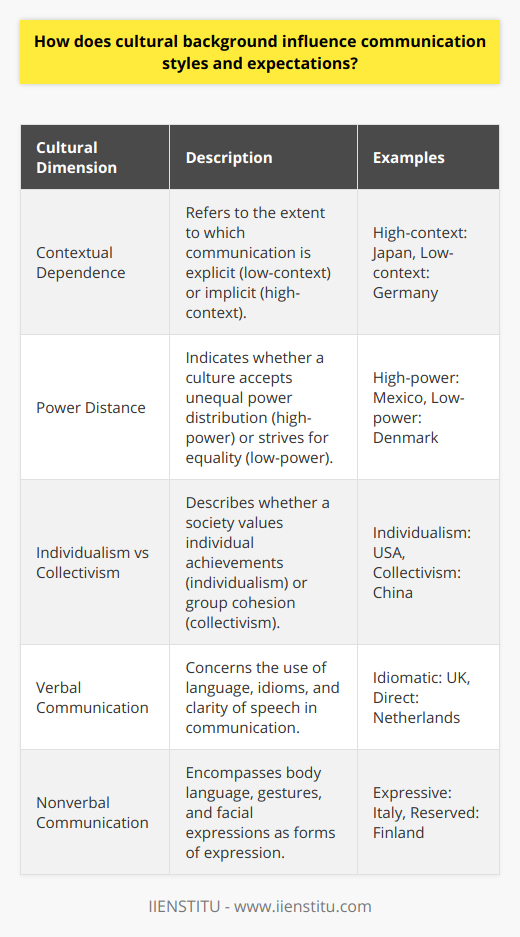 How does cultural background influence communication styles and expectations?

| Cultural Dimension | Description | Examples |
|---|---|---|
| Contextual Dependence | Refers to the extent to which communication is explicit (low-context) or implicit (high-context). | High-context: Japan, Low-context: Germany |
| Power Distance | Indicates whether a culture accepts unequal power distribution (high-power) or strives for equality (low-power). | High-power: Mexico, Low-power: Denmark |
| Individualism vs Collectivism | Describes whether a society values individual achievements (individualism) or group cohesion (collectivism). | Individualism: USA, Collectivism: China |
| Verbal Communication | Concerns the use of language, idioms, and clarity of speech in communication. | Idiomatic: UK, Direct: Netherlands |
| Nonverbal Communication | Encompasses body language, gestures, and facial expressions as forms of expression. | Expressive: Italy, Reserved: Finland |

IIENSTITU - www.iienstitu.com